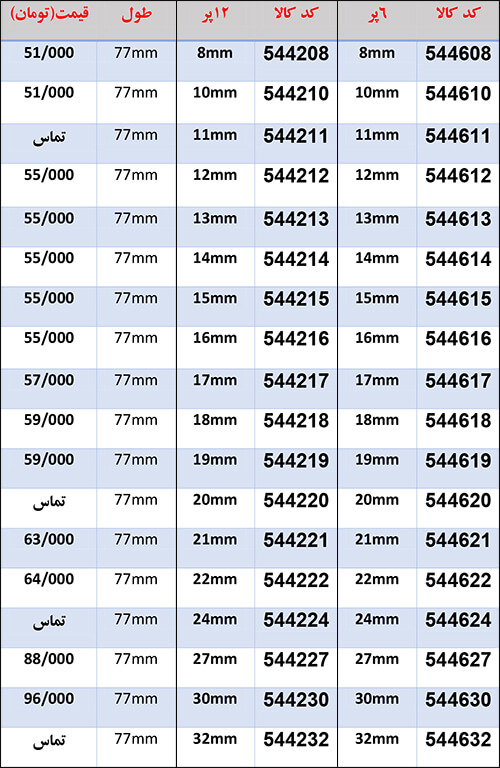 | کد کالا | ۶پر | کد کالا | ۱۲پر | طول | قیمت(تومان) |
|---|---|---|---|---|---|
| 544608 | 8mm | 544208 | 8mm | 77mm | 51/000 |
| 544610 | 10mm | 544210 | 10mm | 77mm | 51/000 |
| 544611 | 11mm | 544211 | 11mm | 77mm | تماس |
| 544612 | 12mm | 544212 | 12mm | 77mm | 55/000 |
| 544613 | 13mm | 544213 | 13mm | 77mm | 55/000 |
| 544614 | 14mm | 544214 | 14mm | 77mm | 55/000 |
| 544615 | 15mm | 544215 | 15mm | 77mm | 55/000 |
| 544616 | 16mm | 544216 | 16mm | 77mm | 55/000 |
| 544617 | 17mm | 544217 | 17mm | 77mm | 57/000 |
| 544618 | 18mm | 544218 | 18mm | 77mm | 59/000 |
| 544619 | 19mm | 544219 | 19mm | 77mm | 59/000 |
| 544620 | 20mm | 544220 | 20mm | 77mm | تماس |
| 544621 | 21mm | 544221 | 21mm | 77mm | 63/000 |
| 544622 | 22mm | 544222 | 22mm | 77mm | 64/000 |
| 544624 | 24mm | 544224 | 24mm | 77mm | تماس |
| 544627 | 27mm | 544227 | 27mm | 77mm | 88/000 |
| 544630 | 30mm | 544230 | 30mm | 77mm | 96/000 |
| 544632 | 32mm | 544232 | 32mm | 77mm | تماس |